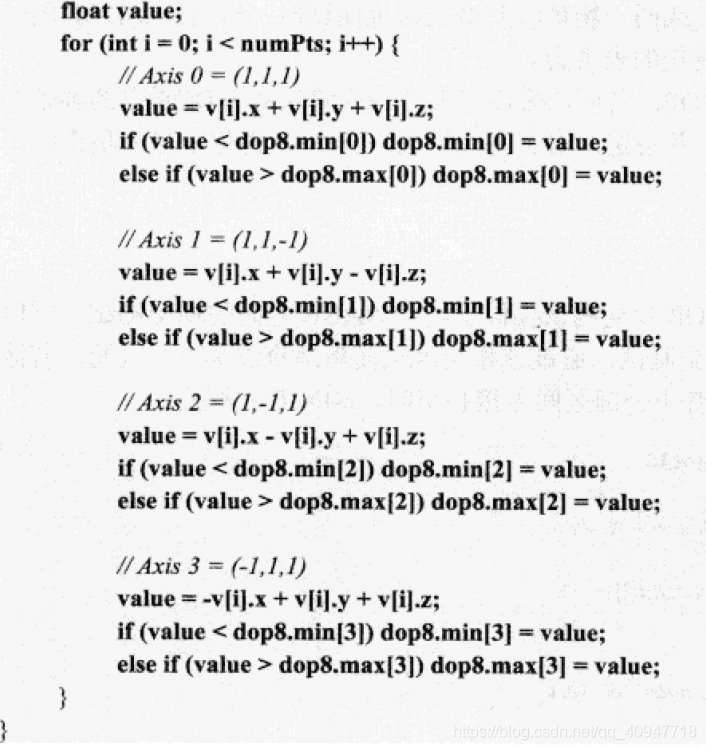 float value;
for (int i = 0; i < numPts; i++) {
// Axis 0 = (1,1,1)
value = v[i].x + v[i].y + v[i].z;
if (value < dop8.min[0]) dop8.min[0] = value;
else if (value > dop8.max[0]) dop8.max[0] = value;

// Axis 1 = (1,1,-1)
value = v[i].x + v[i].y - v[i].z;
if (value < dop8.min[1]) dop8.min[1] = value;
else if (value > dop8.max[1]) dop8.max[1] = value;

// Axis 2 = (1,-1,1)
value = v[i].x - v[i].y + v[i].z;
if (value < dop8.min[2]) dop8.min[2] = value;
else if (value > dop8.max[2]) dop8.max[2] = value;

// Axis 3 = (-1,1,1)
value = -v[i].x + v[i].y + v[i].z;
if (value < dop8.min[3]) dop8.min[3] = value;
else if (value > dop8.max[3]) dop8.max[3] = value;
}
}

https://blog.csdn.net/qq_40947718